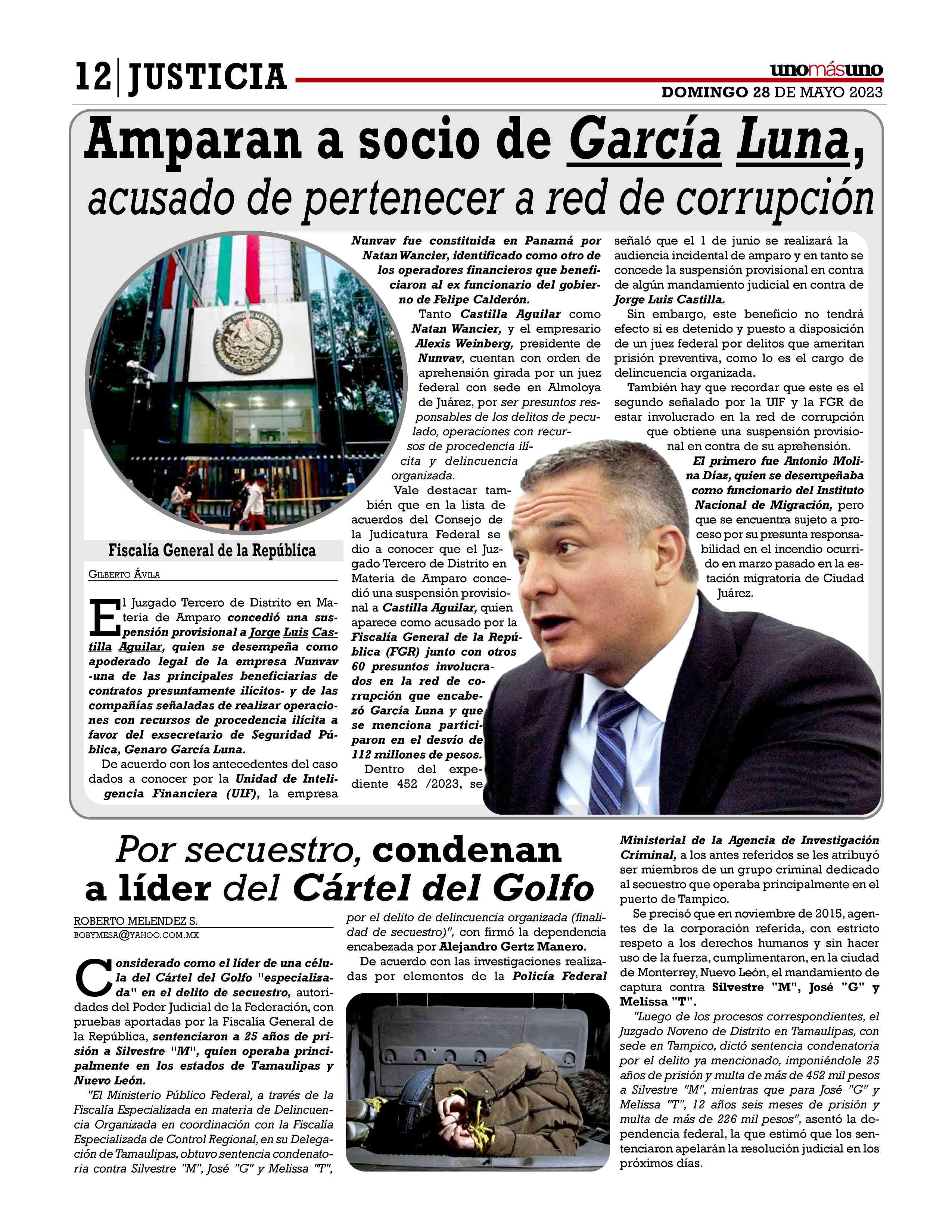 12 | JUSTICIA

unomásuno
DOMINGO 28 DE MAYO 2023

Amparan a socio de García Luna, acusado de pertenecer a red de corrupción

Fiscalía General de la República

GILBERTO ÁVILA

El Juzgado Tercero de Distrito en Materia de Amparo concedió una suspensión provisional a Jorge Luis Castilla Aguilar, quien se desempeña como apoderado legal de la empresa Nunvav -una de las principales beneficiarias de contratos presuntamente ilícitos- y de las compañías señaladas de realizar operaciones con recursos de procedencia ilícita a favor del exsecretario de Seguridad Pública, Genaro García Luna.

De acuerdo con los antecedentes del caso dados a conocer por la Unidad de Inteligencia Financiera (UIF), la empresa Nunvav fue constituida en Panamá por Natan Wancier, identificado como otro de los operadores financieros que beneficiaron al ex funcionario del gobierno de Felipe Calderón.

Tanto Castilla Aguilar como Natan Wancier, y el empresario Alexis Weinberg, presidente de Nunvav, cuentan con orden de aprehensión girada por un juez federal con sede en Almoloya de Juárez, por ser presuntos responsables de los delitos de peculado, operaciones con recursos de procedencia ilícita y delincuencia organizada.

Vale destacar también que en la lista de acuerdos del Consejo de la Judicatura Federal se dio a conocer que el Juzgado Tercero de Distrito en Materia de Amparo concedió una suspensión provisional a Castilla Aguilar, quien aparece como acusado por la Fiscalía General de la República (FGR) junto con otros 60 presuntos involucrados en la red de corrupción que encabezó García Luna y que se menciona participaron en el desvío de 112 millones de pesos.

Dentro del expediente 452 /2023, se señaló que el 1 de junio se realizará la audiencia incidental de amparo y en tanto se concede la suspensión provisional en contra de algún mandamiento judicial en contra de Jorge Luis Castilla.

Sin embargo, este beneficio no tendrá efecto si es detenido y puesto a disposición de un juez federal por delitos que ameritan prisión preventiva, como lo es el cargo de delincuencia organizada.

También hay que recordar que este es el segundo señalado por la UIF y la FGR de estar involucrado en la red de corrupción que obtiene una suspensión provisional en contra de su aprehensión.

El primero fue Antonio Molina Díaz, quien se desempeñaba como funcionario del Instituto Nacional de Migración, pero que se encuentra sujeto a proceso por su presunta responsabilidad en el incendio ocurrido en marzo pasado en la estación migratoria de Ciudad Juárez.

Por secuestro, condenan a líder del Cártel del Golfo

ROBERTO MELENDEZ S.
BOBYMESA@YAHOO.COM.MX

Considerado como el líder de una célula del Cártel del Golfo "especializada" en el delito de secuestro, autoridades del Poder Judicial de la Federación, con pruebas aportadas por la Fiscalía General de la República, sentenciaron a 25 años de prisión a Silvestre "M", quien operaba principalmente en los estados de Tamaulipas y Nuevo León.

"El Ministerio Público Federal, a través de la Fiscalía Especializada en materia de Delincuencia Organizada en coordinación con la Fiscalía Especializada de Control Regional, en su Delegación de Tamaulipas, obtuvo sentencia condenatoria contra Silvestre "M", José "G" y Melissa "T", por el delito de delincuencia organizada (finalidad de secuestro)", con firmó la dependencia encabezada por Alejandro Gertz Manero.

De acuerdo con las investigaciones realizadas por elementos de la Policía Federal Ministerial de la Agencia de Investigación Criminal, a los antes referidos se les atribuyó ser miembros de un grupo criminal dedicado al secuestro que operaba principalmente en el puerto de Tampico.

Se precisó que en noviembre de 2015, agentes de la corporación referida, con estricto respeto a los derechos humanos y sin hacer uso de la fuerza, cumplimentaron, en la ciudad de Monterrey, Nuevo León, el mandamiento de captura contra Silvestre "M", José "G" y Melissa "T".

"Luego de los procesos correspondientes, el Juzgado Noveno de Distrito en Tamaulipas, con sede en Tampico, dictó sentencia condenatoria por el delito ya mencionado, imponiéndole 25 años de prisión y multa de más de 452 mil pesos a Silvestre "M", mientras que para José "G" y Melissa "T", 12 años seis meses de prisión y multa de más de 226 mil pesos", asentó la dependencia federal, la que estimó que los sentenciaron apelarán la resolución judicial en los próximos días.